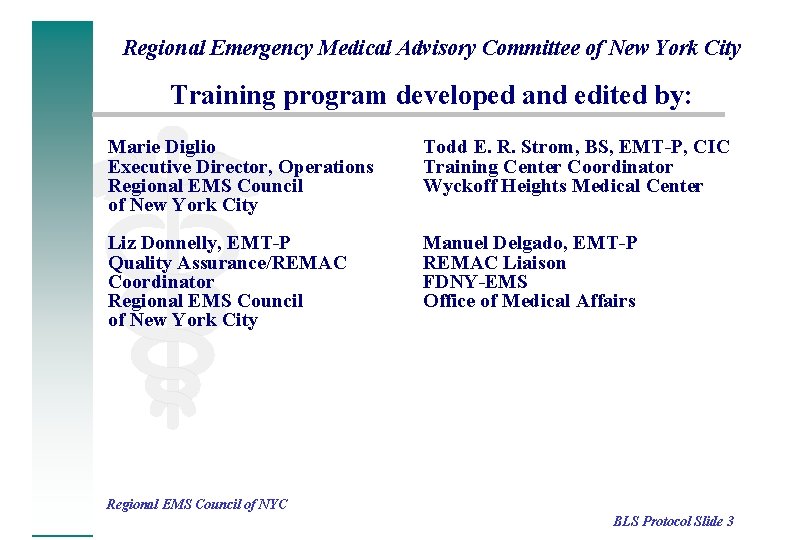 Regional Emergency Medical Advisory Committee of New York City

Training program developed and edited by:

Marie Diglio
Executive Director, Operations
Regional EMS Council
of New York City

Liz Donnelly, EMT-P
Quality Assurance/REMAC
Coordinator
Regional EMS Council
of New York City

Todd E. R. Strom, BS, EMT-P, CIC
Training Center Coordinator
Wyckoff Heights Medical Center

Manuel Delgado, EMT-P
REMAC Liaison
FDNY-EMS
Office of Medical Affairs

Regional EMS Council of NYC

BLS Protocol Slide 3